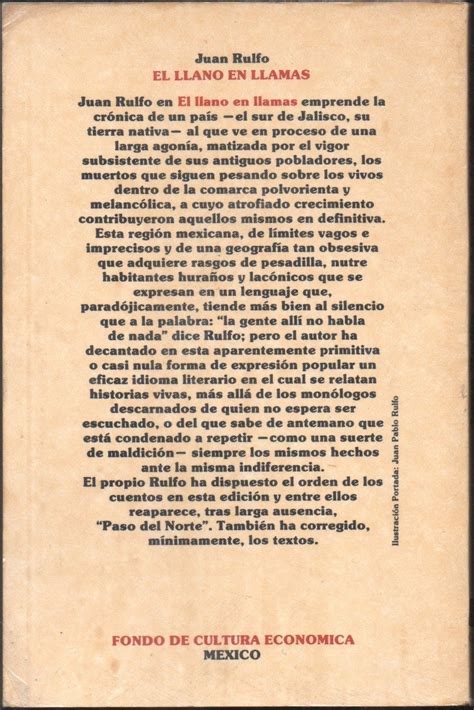 Juan Rulfo
EL LLANO EN LLAMAS

Juan Rulfo en El llano en llamas emprende la crónica de un país —el sur de Jalisco, su tierra nativa— al que ve en proceso de una larga agonía, matizada por el vigor subsistente de sus antiguos pobladores, los muertos que siguen pesando sobre los vivos dentro de la comarca polvorienta y melancólica, a cuyo atrofiado crecimiento contribuyeron aquellos mismos en definitiva. Esta región mexicana, de límites vagos e imprecisos y de una geografía tan obsesiva que adquiere rasgos de pesadilla, nutre habitantes huraños y lacónicos que se expresan en un lenguaje que, paradójicamente, tiende más bien al silencio que a la palabra: "la gente allí no habla de nada" dice Rulfo; pero el autor ha decantado en esta aparentemente primitiva o casi nula forma de expresión popular un eficaz idioma literario en el cual se relatan historias vivas, más allá de los monólogos descarnados de quien no espera ser escuchado, o del que sabe de antemano que está condenado a repetir —como una suerte de maldición— siempre los mismos hechos ante la misma indiferencia.
El propio Rulfo ha dispuesto el orden de los cuentos en esta edición y entre ellos reaparece, tras larga ausencia, "Paso del Norte". También ha corregido, mínimamente, los textos.

Ilustración Portada: Juan Pablo Rulfo

FONDO DE CULTURA ECONOMICA
MEXICO